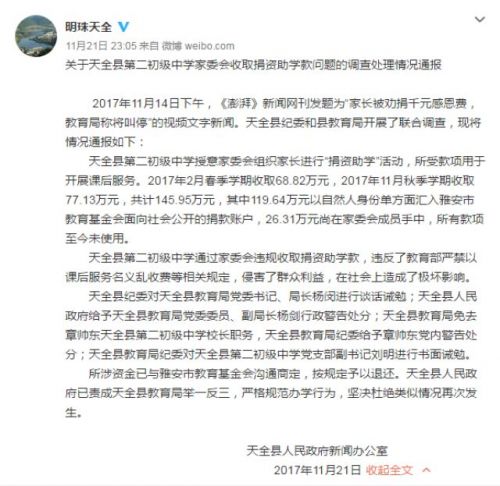 明珠天全

11月21日 23:05 来自 微博 weibo.com

关于天全县第二初级中学家委会收取捐资助学款问题的调查处理情况通报

2017年11月14日下午，《澎湃》新闻网刊发题为"家长被劝捐千元感恩费，教育局称将叫停"的视频文字新闻。天全县纪委和县教育局开展了联合调查，现将情况通报如下：

天全县第二初级中学授意家委会组织家长进行"捐资助学"活动，所受款项用于开展课后服务。2017年2月春季学期收取68.82万元，2017年11月秋季学期收取77.13万元，共计145.95万元，其中119.64万元以自然人身份单方面汇入雅安市教育基金会面向社会公开的捐款账户，26.31万元尚在家委会成员手中，所有款项至今未使用。

天全县第二初级中学通过家委会违规收取捐资助学款，违反了教育部严禁以课后服务名义乱收费等相关规定，侵害了群众利益，在社会上造成了极坏影响。

天全县纪委对天全县教育局党委书记、局长杨闵进行谈话诫勉；天全县人民政府给予天全县教育局党委委员、副局长杨剑行政警告处分；天全县教育局免去章帅东天全县第二初级中学校长职务，天全县教育局纪委给予章帅东党内警告处分；天全县教育局纪委对天全县第二初级中学党支部副书记刘明进行书面诫勉。

所涉资金已与雅安市教育基金会沟通商定，按规定予以退还。天全县人民政府已责成天全县教育局举一反三，严格规范办学行为，坚决杜绝类似情况再次发生。

天全县人民政府新闻办公室
2017年11月21日 收起全文